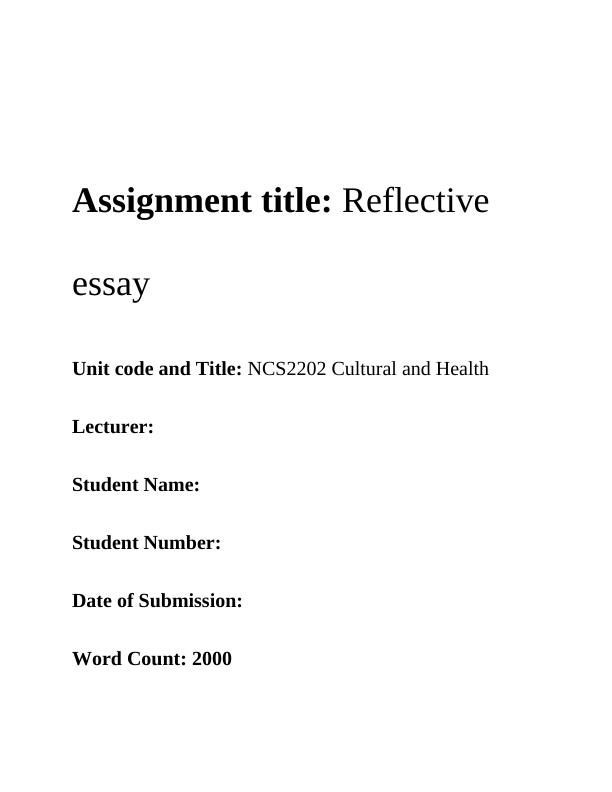 Assignment title: Reflective essay

Unit code and Title: NCS2202 Cultural and Health

Lecturer:

Student Name:

Student Number:

Date of Submission:

Word Count: 2000